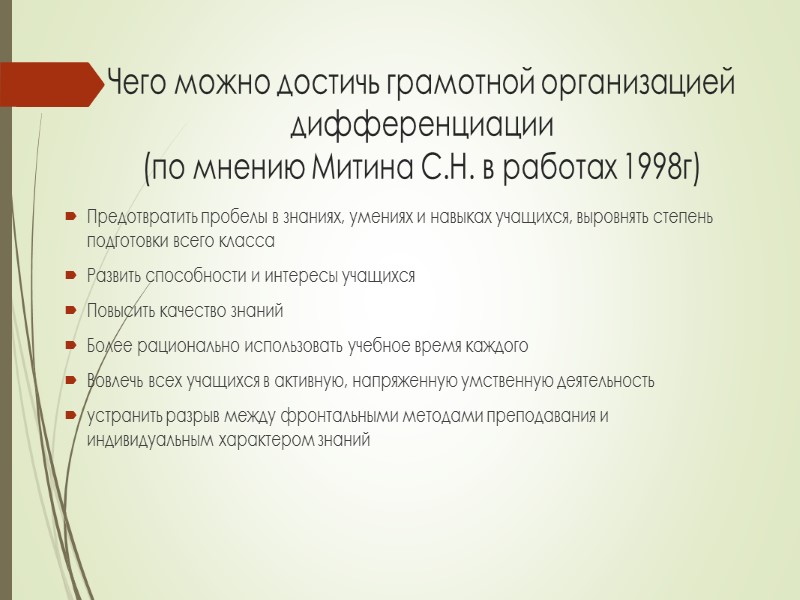 Чего можно достичь грамотной организацией дифференциации
(по мнению Митина С.Н. в работах 1998г)

Предотвратить пробелы в знаниях, умениях и навыках учащихся, выровнять степень подготовки всего класса

Развить способности и интересы учащихся

Повысить качество знаний

Более рационально использовать учебное время каждого

Вовлечь всех учащихся в активную, напряженную умственную деятельность

устранить разрыв между фронтальными методами преподавания и индивидуальным характером знаний